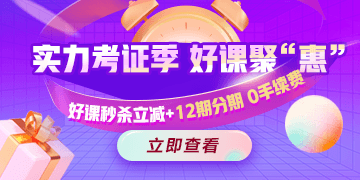 实力考证季 好课聚“惠”

好课秒杀立减+12期分期 0手续费

立即查看